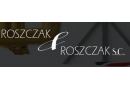 ROSZCZAK & ROSZCZAK s.c.